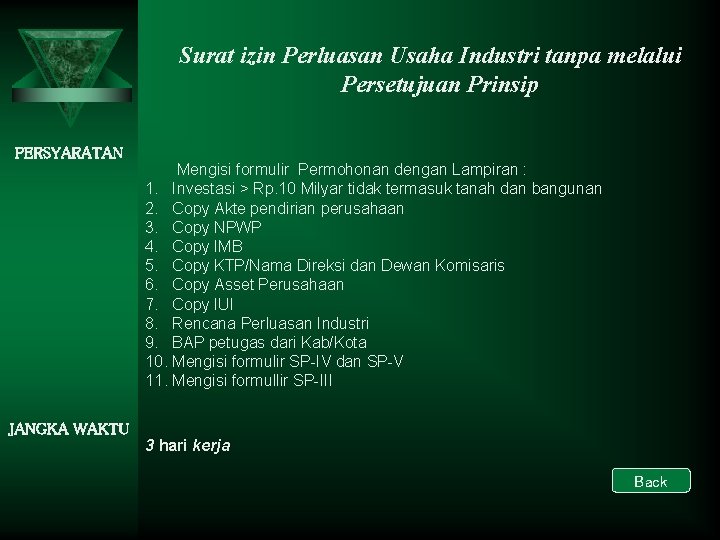 Surat izin Perluasan Usaha Industri tanpa melalui Persetujuan Prinsip

PERSYARATAN

Mengisi formulir Permohonan dengan Lampiran :
1. Investasi > Rp.10 Milyar tidak termasuk tanah dan bangunan
2. Copy Akte pendirian perusahaan
3. Copy NPWP
4. Copy IMB
5. Copy KTP/Nama Direksi dan Dewan Komisaris
6. Copy Asset Perusahaan
7. Copy IUI
8. Rencana Perluasan Industri
9. BAP petugas dari Kab/Kota
10. Mengisi formulir SP-IV dan SP-V
11. Mengisi formullir SP-III

JANGKA WAKTU

3 hari kerja

Back